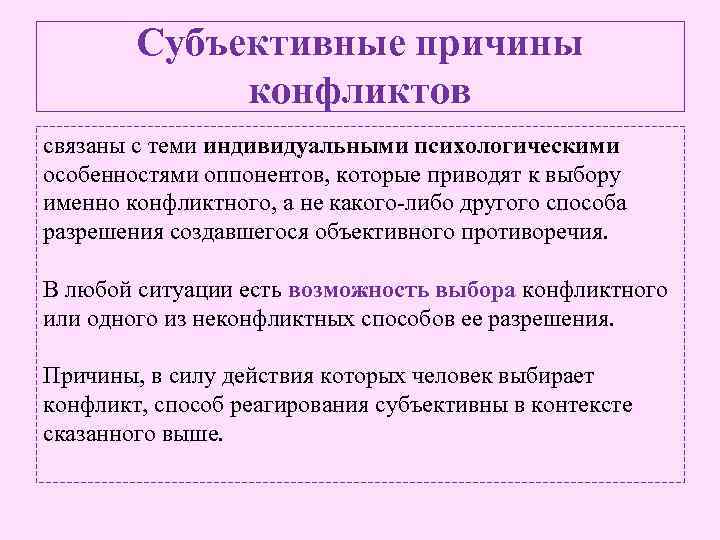 Субъективные причины конфликтов

связаны с теми индивидуальными психологическими особенностями оппонентов, которые приводят к выбору именно конфликтного, а не какого-либо другого способа разрешения создавшегося объективного противоречия.

В любой ситуации есть возможность выбора конфликтного или одного из неконфликтных способов ее разрешения.

Причины, в силу действия которых человек выбирает конфликт, способ реагирования субъективны в контексте сказанного выше.